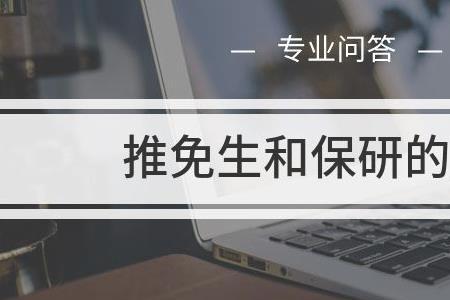 — 专业问答 —

推免生和保研的